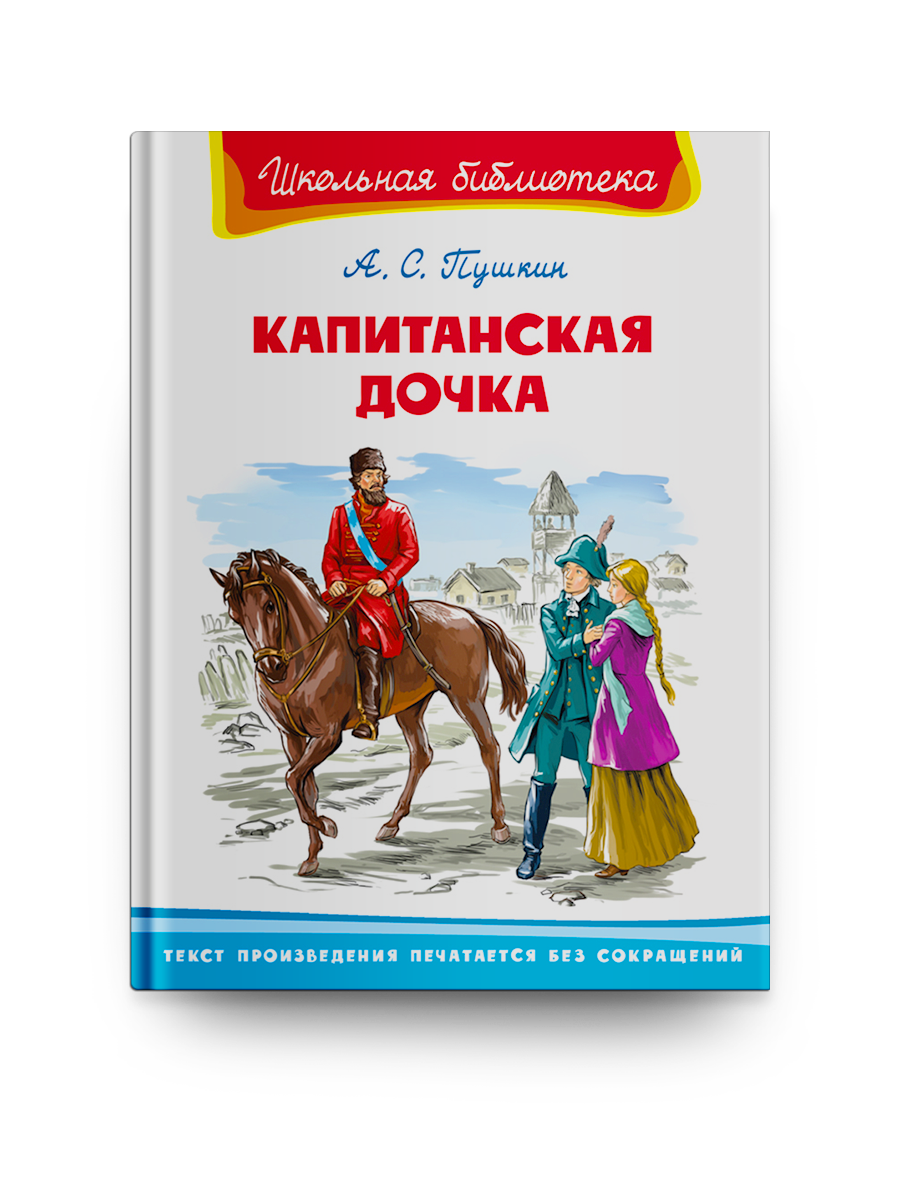 Школьная библиотека

А. С. Пушкин

КАПИТАНСКАЯ ДОЧКА

ТЕКСТ ПРОИЗВЕДЕНИЯ ПЕЧАТАЕТСЯ БЕЗ СОКРАЩЕНИЙ